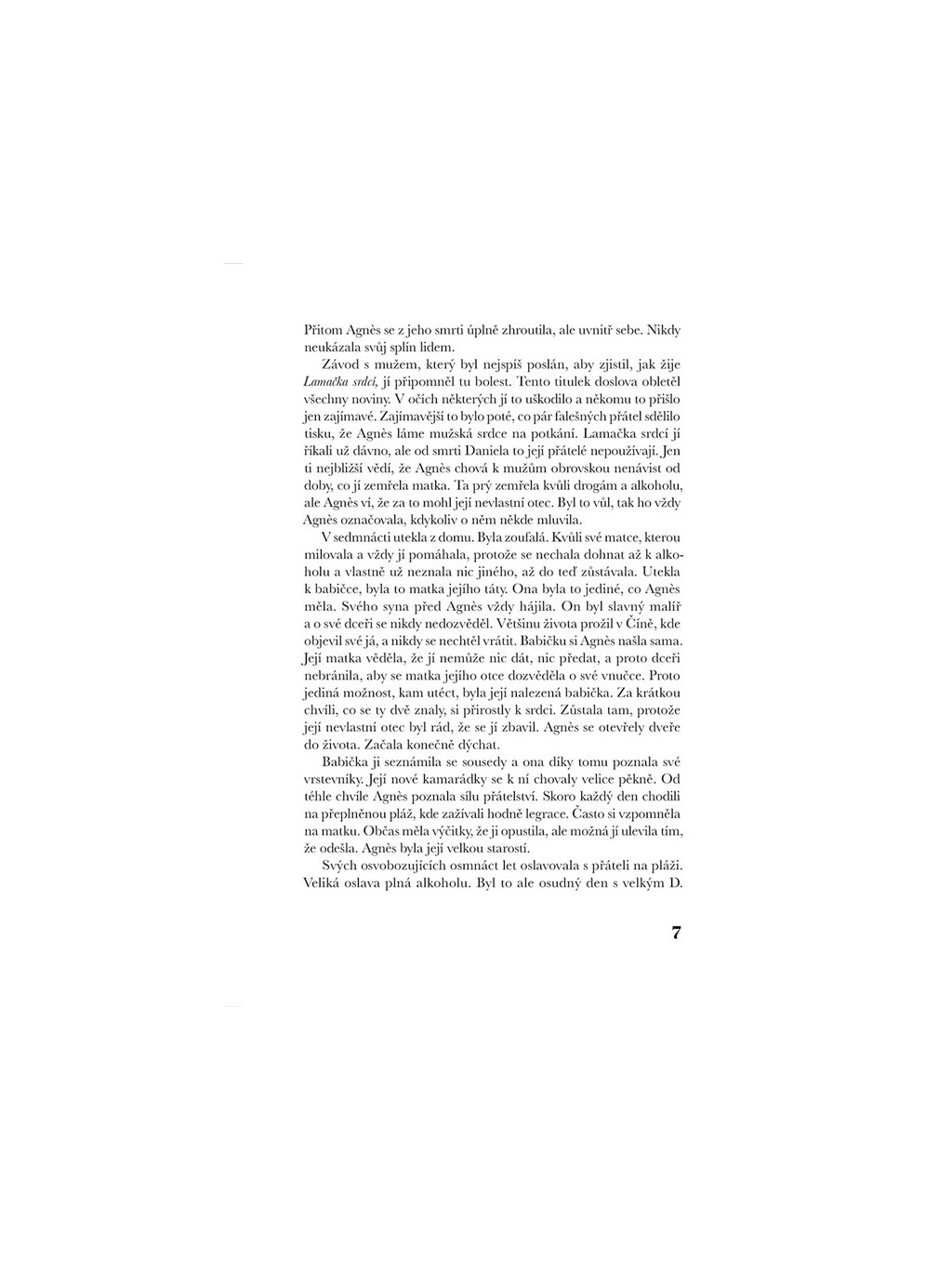 Přitom Agnès se z jeho smrti úplně zhroutila, ale uvnitř sebe. Nikdy neukázala svůj splín lidem.

Závod s mužem, který byl nejspíš poslán, aby zjistil, jak žije Lamačka srdcí, jí připomněl tu bolest. Tento titulek doslova obletěl všechny noviny. V očích některých jí to uškodilo a někomu to přišlo jen zajímavé. Zajímavější to bylo poté, co pár falešných přátel sdělilo tisku, že Agnès láme mužská srdce na potkání. Lamačka srdcí jí říkali už dávno, ale od smrti Daniela to její přátelé nepoužívají. Jen ti nejbližší vědí, že Agnès chová k mužům obrovskou nenávist od doby, co jí zemřela matka. Ta prý zemřela kvůli drogám a alkoholu, ale Agnès ví, že za to mohl její nevlastní otec. Byl to vůl, tak ho vždy Agnès označovala, kdykoliv o něm někde mluvila.

V sedmnácti utekla z domu. Byla zoufalá. Kvůli své matce, kterou milovala a vždy jí pomáhala, protože se nechala dohnat až k alkoholu a vlastně už neznala nic jiného, až do teď zůstávala. Utekla k babičce, byla to matka jejího táty. Ona byla to jediné, co Agnès měla. Svého syna před Agnès vždy hájila. On byl slavný malíř a o své dceři se nikdy nedozvěděl. Většinu života prožil v Číně, kde objevil své já, a nikdy se nechtěl vrátit. Babičku si Agnès našla sama. Její matka věděla, že jí nemůže nic dát, nic předat, a proto dceři nebránila, aby se matka jejího otce dozvěděla o své vnučce. Proto jediná možnost, kam utéct, byla její nalezená babička. Za krátkou chvíli, co se ty dvě znaly, si přirostly k srdci. Zůstala tam, protože její nevlastní otec byl rád, že se jí zbavil. Agnès se otevřely dveře do života. Začala konečně dýchat.

Babička ji seznámila se sousedy a ona díky tomu poznala své vrstevníky. Její nové kamarádky se k ní chovaly velice pěkně. Od téhle chvíle Agnès poznala sílu přátelství. Skoro každý den chodili na přeplněnou pláž, kde zažívali hodně legrace. Často si vzpomněla na matku. Občas měla výčitky, že ji opustila, ale možná jí ulevila tím, že odešla. Agnès byla její velkou starostí.

Svých osvobozujících osmnáct let oslavovala s přáteli na pláži. Veliká oslava plná alkoholu. Byl to ale osudný den s velkým D.

7